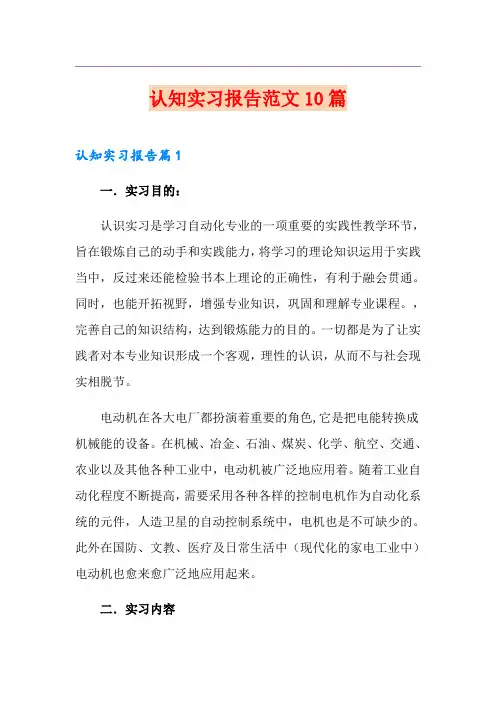 认知实习报告范文10篇

认知实习报告篇1

一．实习目的：

认识实习是学习自动化专业的一项重要的实践性教学环节，旨在锻炼自己的动手和实践能力，将学习的理论知识运用于实践当中，反过来还能检验书本上理论的正确性，有利于融会贯通。同时，也能开拓视野，增强专业知识，巩固和理解专业课程。，完善自己的知识结构，达到锻炼能力的目的。一切都是为了让实践者对本专业知识形成一个客观，理性的认识，从而不与社会现实相脱节。

电动机在各大电厂都扮演着重要的角色,它是把电能转换成机械能的设备。在机械、冶金、石油、煤炭、化学、航空、交通、农业以及其他各种工业中，电动机被广泛地应用着。随着工业自动化程度不断提高，需要采用各种各样的控制电机作为自动化系统的元件，人造卫星的自动控制系统中，电机也是不可缺少的。此外在国防、文教、医疗及日常生活中（现代化的家电工业中）电动机也愈来愈广泛地应用起来。

二．实习内容